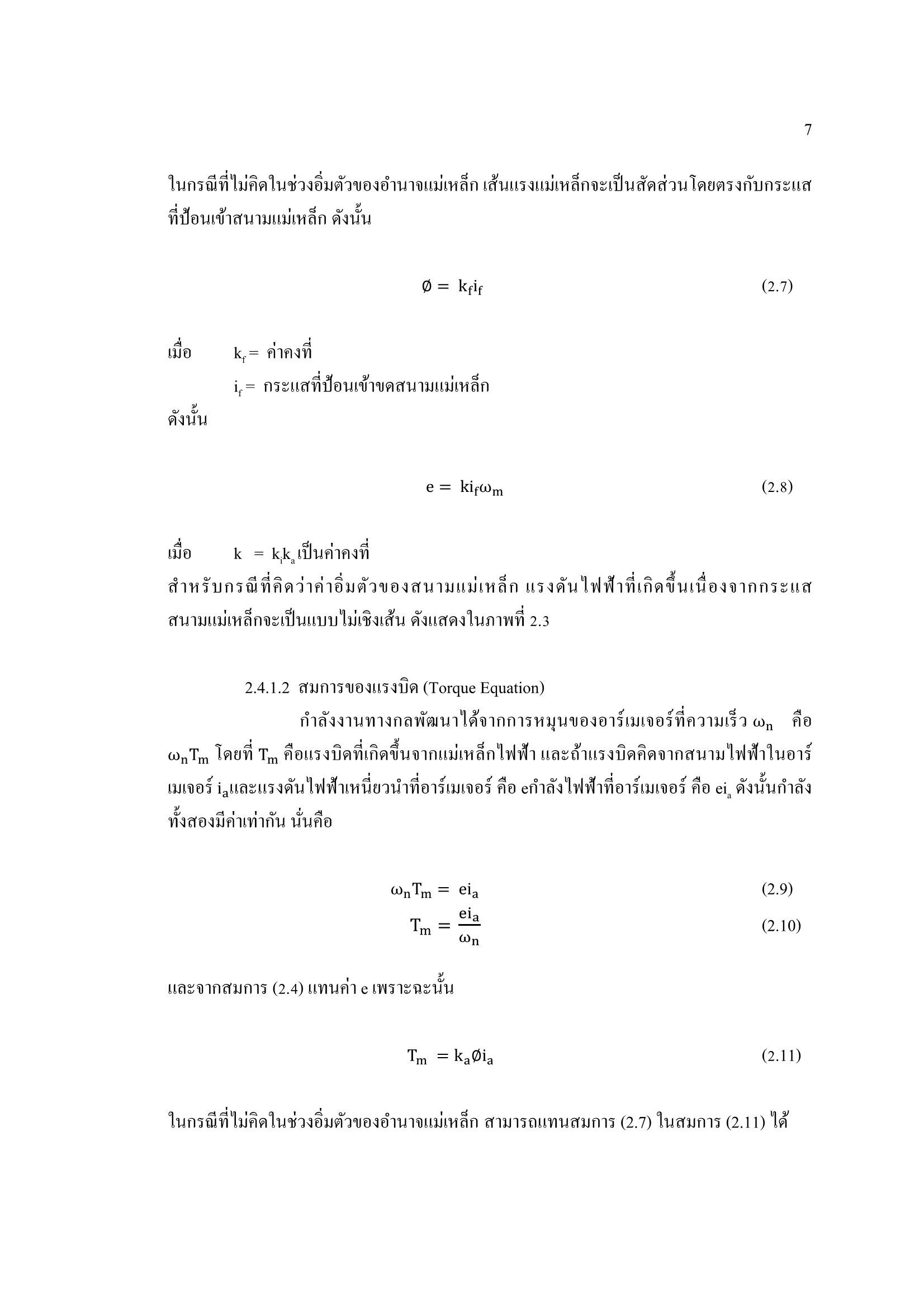 7

ในกรณีที่ไม่คิดในช่วงอิ่มตัวของอำนาจแม่เหล็ก เส้นแรงแม่เหล็กจะเป็นสัดส่วนโดยตรงกับกระแสที่ป้อนเข้าสนามแม่เหล็ก ดังนั้น

$\emptyset = k_f i_f$ (2.7)

เมื่อ $k_f =$ ค่าคงที่
$i_f =$ กระแสที่ป้อนเข้าขดสนามแม่เหล็ก
ดังนั้น

$e = k i_f \omega_m$ (2.8)

เมื่อ $k = k_i k_a$ เป็นค่าคงที่
สำหรับกรณีที่คิดว่าค่าอิ่มตัวของสนามแม่เหล็ก แรงดันไฟฟ้าที่เกิดขึ้นเนื่องจากกระแสสนามแม่เหล็กจะเป็นแบบไม่เชิงเส้น ดังแสดงในภาพที่ 2.3

2.4.1.2 สมการของแรงบิด (Torque Equation)
กำลังงานทางกลพัฒนาได้จากการหมุนของอาร์เมเจอร์ที่ความเร็ว $\omega_n$ คือ $\omega_n T_m$ โดยที่ $T_m$ คือแรงบิดที่เกิดขึ้นจากแม่เหล็กไฟฟ้า และถ้าแรงบิดคิดจากสนามไฟฟ้าในอาร์เมเจอร์ $i_a$และแรงดันไฟฟ้าเหนี่ยวนำที่อาร์เมเจอร์ คือ eกำลังไฟฟ้าที่อาร์เมเจอร์ คือ $ei_a$ ดังนั้นกำลังทั้งสองมีค่าเท่ากัน นั่นคือ

$\omega_n T_m = ei_a$ (2.9)
$T_m = \frac{ei_a}{\omega_n}$ (2.10)

และจากสมการ (2.4) แทนค่า e เพราะฉะนั้น

$T_m = k_a \emptyset i_a$ (2.11)

ในกรณีที่ไม่คิดในช่วงอิ่มตัวของอำนาจแม่เหล็ก สามารถแทนสมการ (2.7) ในสมการ (2.11) ได้